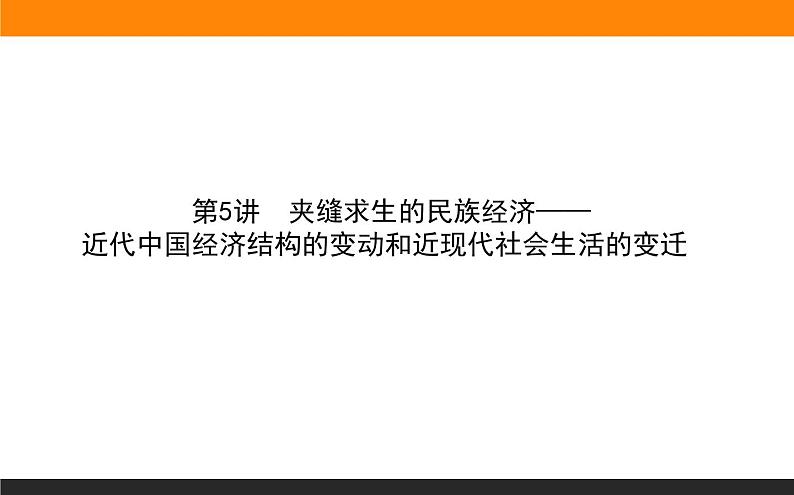 第5讲　夹缝求生的民族经济——
近代中国经济结构的变动和近现代社会生活的变迁